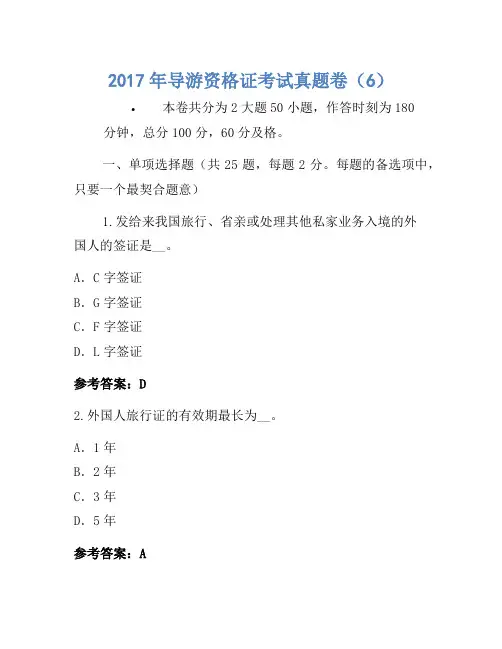 2017 年导游资格证考试真题卷（6）

• 本卷共分为 2 大题 50 小题，作答时刻为 180 分钟，总分 100 分，60 分及格。

一、单项选择题（共 25 题，每题 2 分。每题的备选项中，只要一个最契合题意）

1.发给来我国旅行、省亲或处理其他私家业务入境的外国人的签证是__。

A. C 字签证

B. G 字签证

C. F 字签证

D. L 字签证

参考答案：D

2.外国人旅行证的有效期最长为__。

A. 1 年

B. 2 年

C. 3 年

D. 5 年

参考答案：A